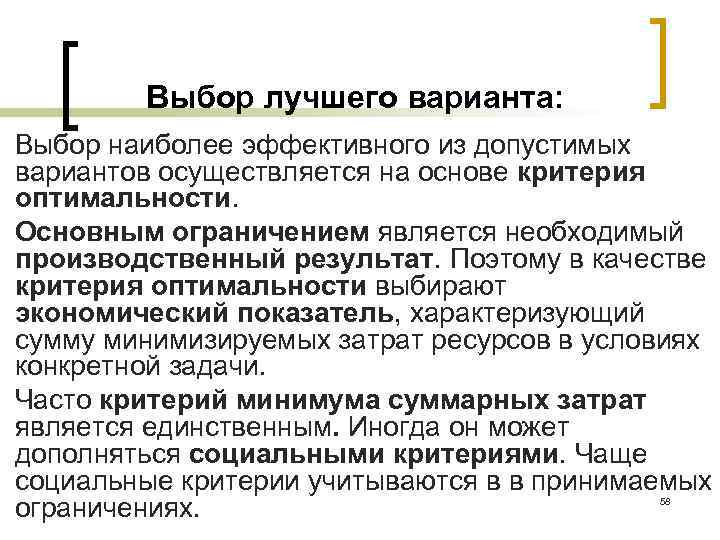 Выбор лучшего варианта:

Выбор наиболее эффективного из допустимых вариантов осуществляется на основе критерия оптимальности.

Основным ограничением является необходимый производственный результат. Поэтому в качестве критерия оптимальности выбирают экономический показатель, характеризующий сумму минимизируемых затрат ресурсов в условиях конкретной задачи.

Часто критерий минимума суммарных затрат является единственным. Иногда он может дополняться социальными критериями. Чаще социальные критерии учитываются в в принимаемых ограничениях.

58